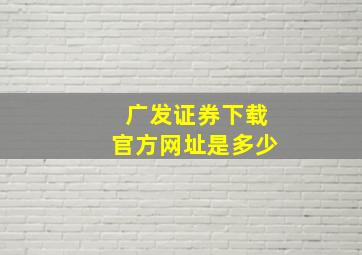 广发证券下载
官方网址是多少